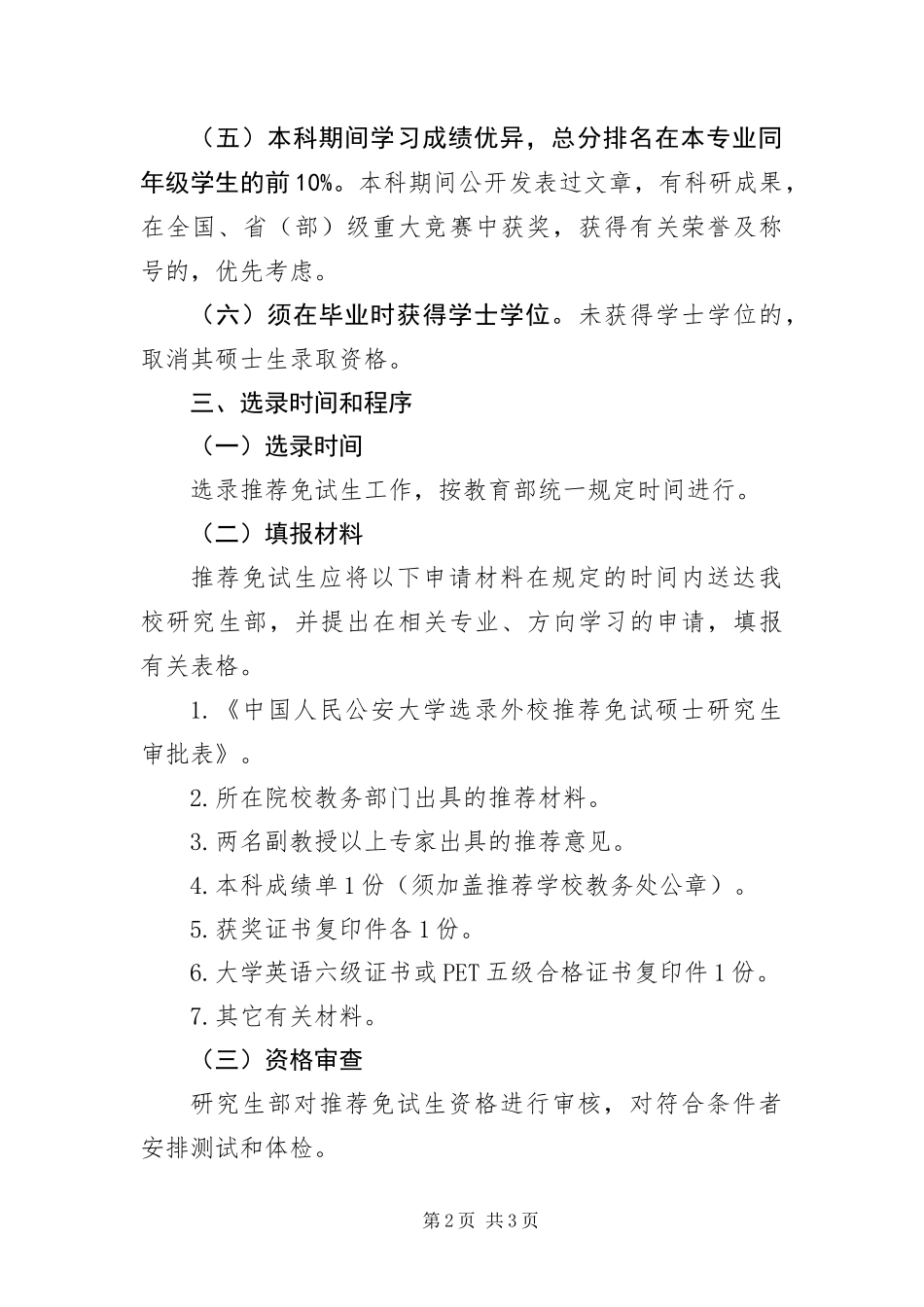 （五）本科期间学习成绩优异，总分排名在本专业同年级学生的前10%。本科期间公开发表过文章，有科研成果，在全国、省（部）级重大竞赛中获奖，获得有关荣誉及称号的，优先考虑。

（六）须在毕业时获得学士学位。未获得学士学位的，取消其硕士生录取资格。

三、选录时间和程序

（一）选录时间

选录推荐免试生工作，按教育部统一规定时间进行。

（二）填报材料

推荐免试生应将以下申请材料在规定的时间内送达我校研究生部，并提出在相关专业、方向学习的申请，填报有关表格。

1.《中国人民公安大学选录外校推荐免试硕士研究生审批表》。

2.所在院校教务部门出具的推荐材料。

3.两名副教授以上专家出具的推荐意见。

4.本科成绩单1份（须加盖推荐学校教务处公章）。

5.获奖证书复印件各1份。

6.大学英语六级证书或PET五级合格证书复印件1份。

7.其它有关材料。

（三）资格审查

研究生部对推荐免试生资格进行审核，对符合条件者安排测试和体检。

第2页 共3页